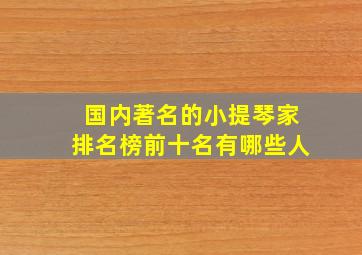 国内著名的小提琴家
排名榜前十名有哪些人